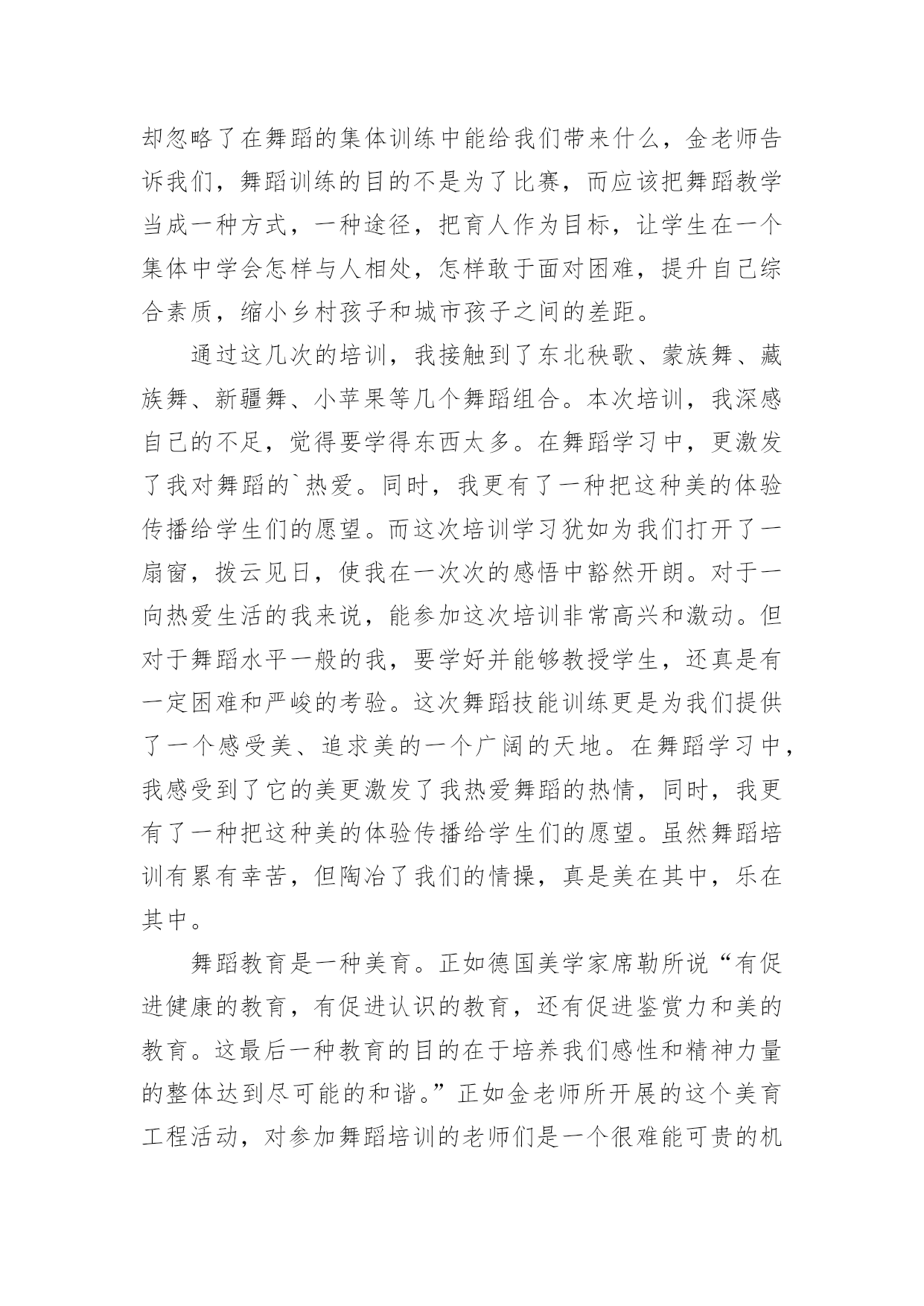 却忽略了在舞蹈的集体训练中能给我们带来什么，金老师告诉我们，舞蹈训练的目的不是为了比赛，而应该把舞蹈教学当成一种方式，一种途径，把育人作为目标，让学生在一个集体中学会怎样与人相处，怎样敢于面对困难，提升自己综合素质，缩小乡村孩子和城市孩子之间的差距。

通过这几次的培训，我接触到了东北秧歌、蒙族舞、藏族舞、新疆舞、小苹果等几个舞蹈组合。本次培训，我深感自己的不足，觉得要学得东西太多。在舞蹈学习中，更激发了我对舞蹈的`热爱。同时，我更有了一种把这种美的体验传播给学生们的愿望。而这次培训学习犹如为我们打开了一扇窗，拨云见日，使我在一次次的感悟中豁然开朗。对于一向热爱生活的我来说，能参加这次培训非常高兴和激动。但对于舞蹈水平一般的我，要学好并能够教授学生，还真是有一定困难和严峻的考验。这次舞蹈技能训练更是为我们提供了一个感受美、追求美的一个广阔的天地。在舞蹈学习中，我感受到了它的美更激发了我热爱舞蹈的热情，同时，我更有了一种把这种美的体验传播给学生们的愿望。虽然舞蹈培训有累有幸苦，但陶冶了我们的情操，真是美在其中，乐在其中。

舞蹈教育是一种美育。正如德国美学家席勒所说“有促进健康的教育，有促进认识的教育，还有促进鉴赏力和美的教育。这最后一种教育的目的在于培养我们感性和精神力量的整体达到尽可能的和谐。”正如金老师所开展的这个美育工程活动，对参加舞蹈培训的老师们是一个很难能可贵的机